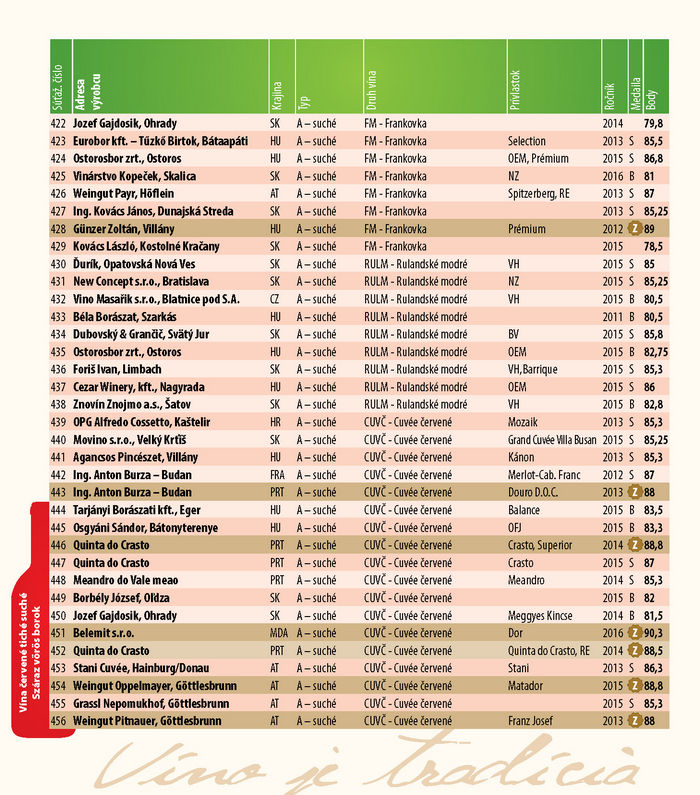 | Súťaž. číslo | Adresa výrobcu | Krajina | Typ | Druh vína | Prívlastok | Ročník | Medaila | Body |
|---|---|---|---|---|---|---|---|---|
| 422 | Jozef Gajdosik, Ohrady | SK | A – suché | FM - Frankovka | | 2014 | | 79,8 |
| 423 | Eurobor kft. – Tűzkő Birtok, Bátaapáti | HU | A – suché | FM - Frankovka | Selection | 2013 | S | 85,5 |
| 424 | Ostorosbor zrt., Ostoros | HU | A – suché | FM - Frankovka | OEM, Prémium | 2015 | S | 86,8 |
| 425 | Vinárstvo Kopeček, Skalica | SK | A – suché | FM - Frankovka | NZ | 2016 | B | 81 |
| 426 | Weingut Payr, Höflein | AT | A – suché | FM - Frankovka | Spitzerberg, RE | 2013 | S | 87 |
| 427 | Ing. Kovács János, Dunajská Streda | SK | A – suché | FM - Frankovka | | 2013 | S | 85,25 |
| 428 | Günzer Zoltán, Villány | HU | A – suché | FM - Frankovka | Prémium | 2012 | Z | 89 |
| 429 | Kovács László, Kostolné Kračany | SK | A – suché | FM - Frankovka | | 2015 | | 78,5 |
| 430 | Ďurík, Opatovská Nová Ves | SK | A – suché | RULM - Rulandské modré | VH | 2015 | S | 85 |
| 431 | New Concept s.r.o., Bratislava | SK | A – suché | RULM - Rulandské modré | NZ | 2015 | S | 85,25 |
| 432 | Vino Masařík s.r.o., Blatnice pod S.A. | CZ | A – suché | RULM - Rulandské modré | VH | 2015 | B | 80,5 |
| 433 | Béla Borászat, Szarkás | HU | A – suché | RULM - Rulandské modré | | 2011 | B | 80,5 |
| 434 | Dubovský & Grančič, Svätý Jur | SK | A – suché | RULM - Rulandské modré | BV | 2015 | S | 85,8 |
| 435 | Ostorosbor zrt., Ostoros | HU | A – suché | RULM - Rulandské modré | OEM | 2015 | B | 82,75 |
| 436 | Foriš Ivan, Limbach | SK | A – suché | RULM - Rulandské modré | VH,Barrique | 2015 | S | 85,3 |
| 437 | Cezar Winery, kft., Nagyrada | HU | A – suché | RULM - Rulandské modré | OEM | 2015 | S | 86 |
| 438 | Znovín Znojmo a.s., Šatov | SK | A – suché | RULM - Rulandské modré | VH | 2015 | B | 82,8 |
| 439 | OPG Alfredo Cossetto, Kaštelir | HR | A – suché | CUVČ - Cuvée červené | Mozaik | 2013 | S | 85,3 |
| 440 | Movino s.r.o., Veľký Krtíš | SK | A – suché | CUVČ - Cuvée červené | Grand Cuvée Villa Busan | 2015 | S | 85,25 |
| 441 | Agancsos Pincészet, Villány | HU | A – suché | CUVČ - Cuvée červené | Kánon | 2013 | S | 85,3 |
| 442 | Ing. Anton Burza – Budan | FRA | A – suché | CUVČ - Cuvée červené | Merlot-Cab. Franc | 2012 | S | 87 |
| 443 | Ing. Anton Burza – Budan | PRT | A – suché | CUVČ - Cuvée červené | Douro D.O.C. | 2013 | Z | 88 |
| 444 | Tarjányi Borászati kft., Eger | HU | A – suché | CUVČ - Cuvée červené | Balance | 2015 | B | 83,5 |
| 445 | Osgyáni Sándor, Bátonyterenye | HU | A – suché | CUVČ - Cuvée červené | OFJ | 2015 | B | 83,3 |
| 446 | Quinta do Crasto | PRT | A – suché | CUVČ - Cuvée červené | Crasto, Superior | 2014 | Z | 88,8 |
| 447 | Quinta do Crasto | PRT | A – suché | CUVČ - Cuvée červené | Crasto | 2015 | S | 87 |
| 448 | Meandro do Vale meao | PRT | A – suché | CUVČ - Cuvée červené | Meandro | 2014 | S | 85,3 |
| 449 | Borbély József, Oľdza | SK | A – suché | CUVČ - Cuvée červené | | 2015 | B | 82 |
| 450 | Jozef Gajdosik, Ohrady | SK | A – suché | CUVČ - Cuvée červené | Meggyes Kincse | 2014 | B | 81,5 |
| 451 | Belemit s.r.o. | MDA | A – suché | CUVČ - Cuvée červené | Dor | 2016 | Z | 90,3 |
| 452 | Quinta do Crasto | PRT | A – suché | CUVČ - Cuvée červené | Quinta do Crasto, RE | 2014 | Z | 88,5 |
| 453 | Stani Cuvée, Hainburg/Donau | AT | A – suché | CUVČ - Cuvée červené | Stani | 2013 | S | 86,3 |
| 454 | Weingut Oppelmayer, Göttlesbrunn | AT | A – suché | CUVČ - Cuvée červené | Matador | 2015 | Z | 88,8 |
| 455 | Grassl Nepomukhof, Göttlesbrunn | AT | A – suché | CUVČ - Cuvée červené | | 2015 | S | 85,3 |
| 456 | Weingut Pitnauer, Göttlesbrunn | AT | A – suché | CUVČ - Cuvée červené | Franz Josef | 2013 | Z | 88 |

Vína červené tiché suché
Száraz vörös borok

Víno je tradícia